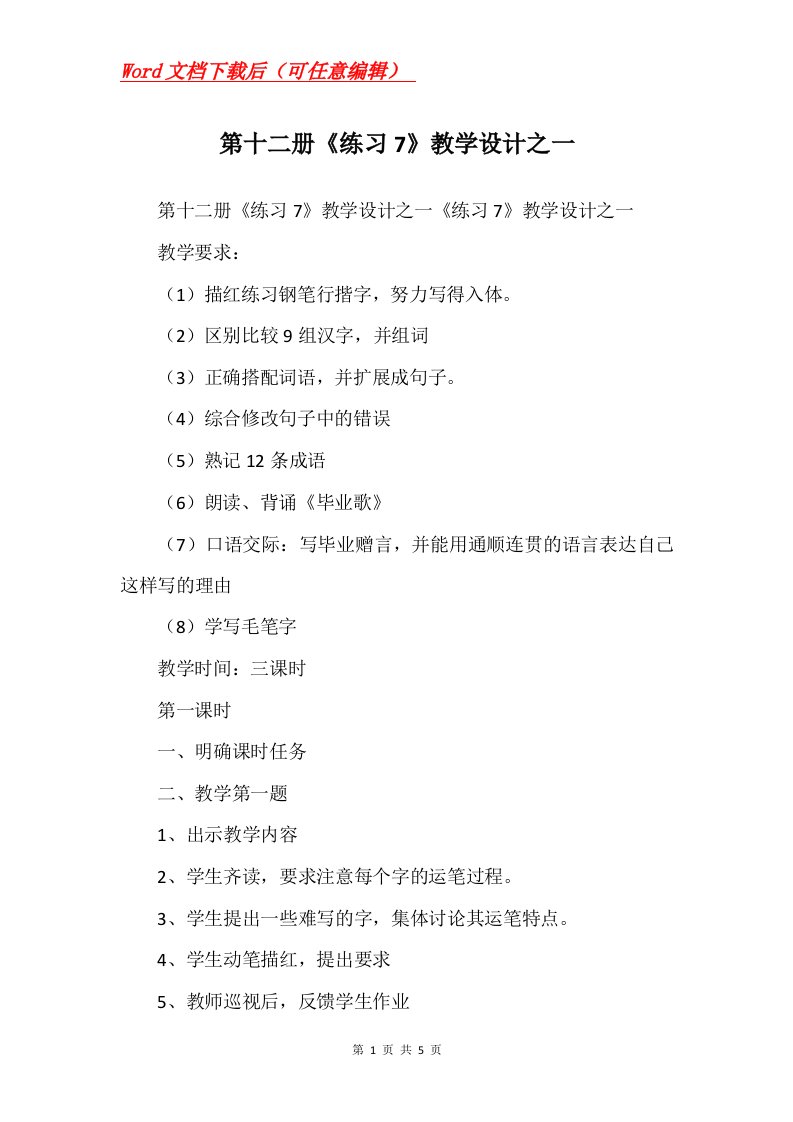 Word文档下载后（可任意编辑）

第十二册《练习7》教学设计之一

第十二册《练习7》教学设计之一《练习7》教学设计之一

教学要求：

（1）描红练习钢笔行揩字，努力写得入体。

（2）区别比较9组汉字，并组词

（3）正确搭配词语，并扩展成句子。

（4）综合修改句子中的错误

（5）熟记12条成语

（6）朗读、背诵《毕业歌》

（7）口语交际：写毕业赠言，并能用通顺连贯的语言表达自己这样写的理由

（8）学写毛笔字

教学时间：三课时

第一课时

一、明确课时任务

二、教学第一题

1、出示教学内容

2、学生齐读，要求注意每个字的运笔过程。

3、学生提出一些难写的字，集体讨论其运笔特点。

4、学生动笔描红，提出要求

5、教师巡视后，反馈学生作业

第 1 页 共 5 页